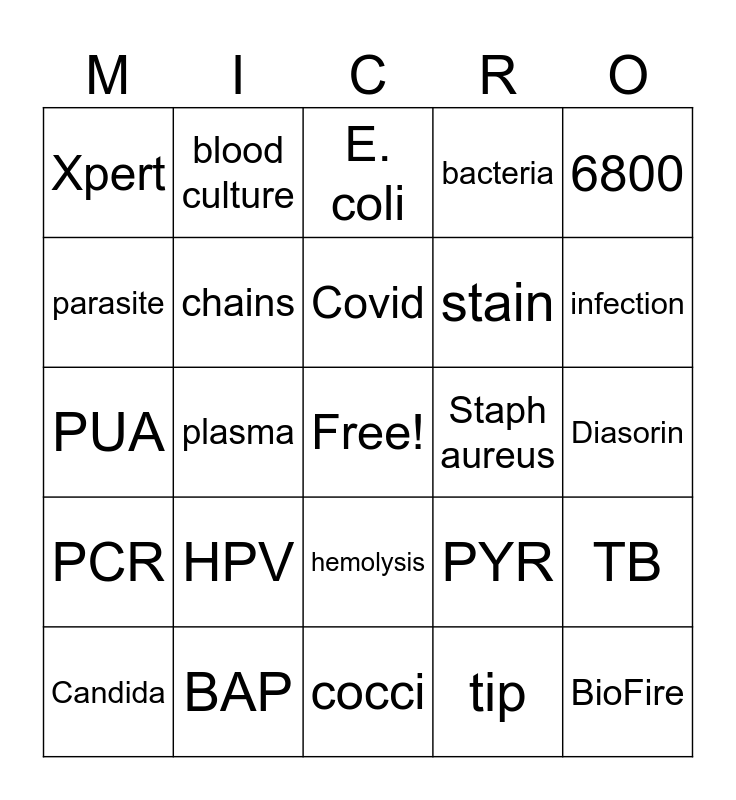 | M | I | C | R | O |
|---|---|---|---|---|
| Xpert | blood culture | E. coli | bacteria | 6800 |
| parasite | chains | Covid | stain | infection |
| PUA | plasma | Free! | Staph aureus | Diasorin |
| PCR | HPV | hemolysis | PYR | TB |
| Candida | BAP | cocci | tip | BioFire |